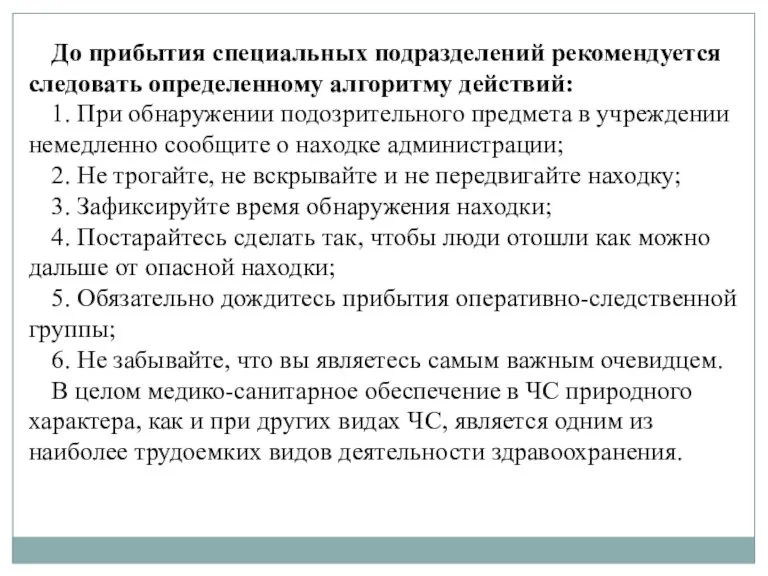 До прибытия специальных подразделений рекомендуется следовать определенному алгоритму действий:

1. При обнаружении подозрительного предмета в учреждении немедленно сообщите о находке администрации;

2. Не трогайте, не вскрывайте и не передвигайте находку;

3. Зафиксируйте время обнаружения находки;

4. Постарайтесь сделать так, чтобы люди отошли как можно дальше от опасной находки;

5. Обязательно дождитесь прибытия оперативно-следственной группы;

6. Не забывайте, что вы являетесь самым важным очевидцем.

В целом медико-санитарное обеспечение в ЧС природного характера, как и при других видах ЧС, является одним из наиболее трудоемких видов деятельности здравоохранения.